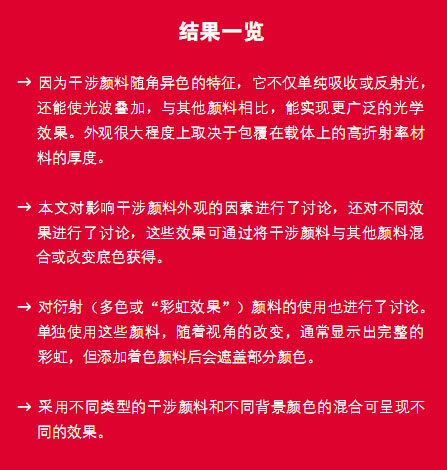 结果一览

→ 因为干涉颜料随角异色的特征，它不仅单纯吸收或反射光，还能使光波叠加，与其他颜料相比，能实现更广泛的光学效果。外观很大程度上取决于包覆在载体上的高折射率材料的厚度。

→ 本文对影响干涉颜料外观的因素进行了讨论，还对不同效果进行了讨论，这些效果可通过将干涉颜料与其他颜料混合或改变底色获得。

→ 对衍射（多色或“彩虹效果”）颜料的使用也进行了讨论。单独使用这些颜料，随着视角的改变，通常显示出完整的彩虹，但添加着色颜料后会遮盖部分颜色。

→ 采用不同类型的干涉颜料和不同背景颜色的混合可呈现不同的效果。